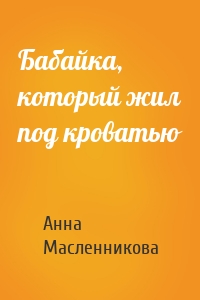 Бабайка, который жил под кроватью

Анна Масленникова